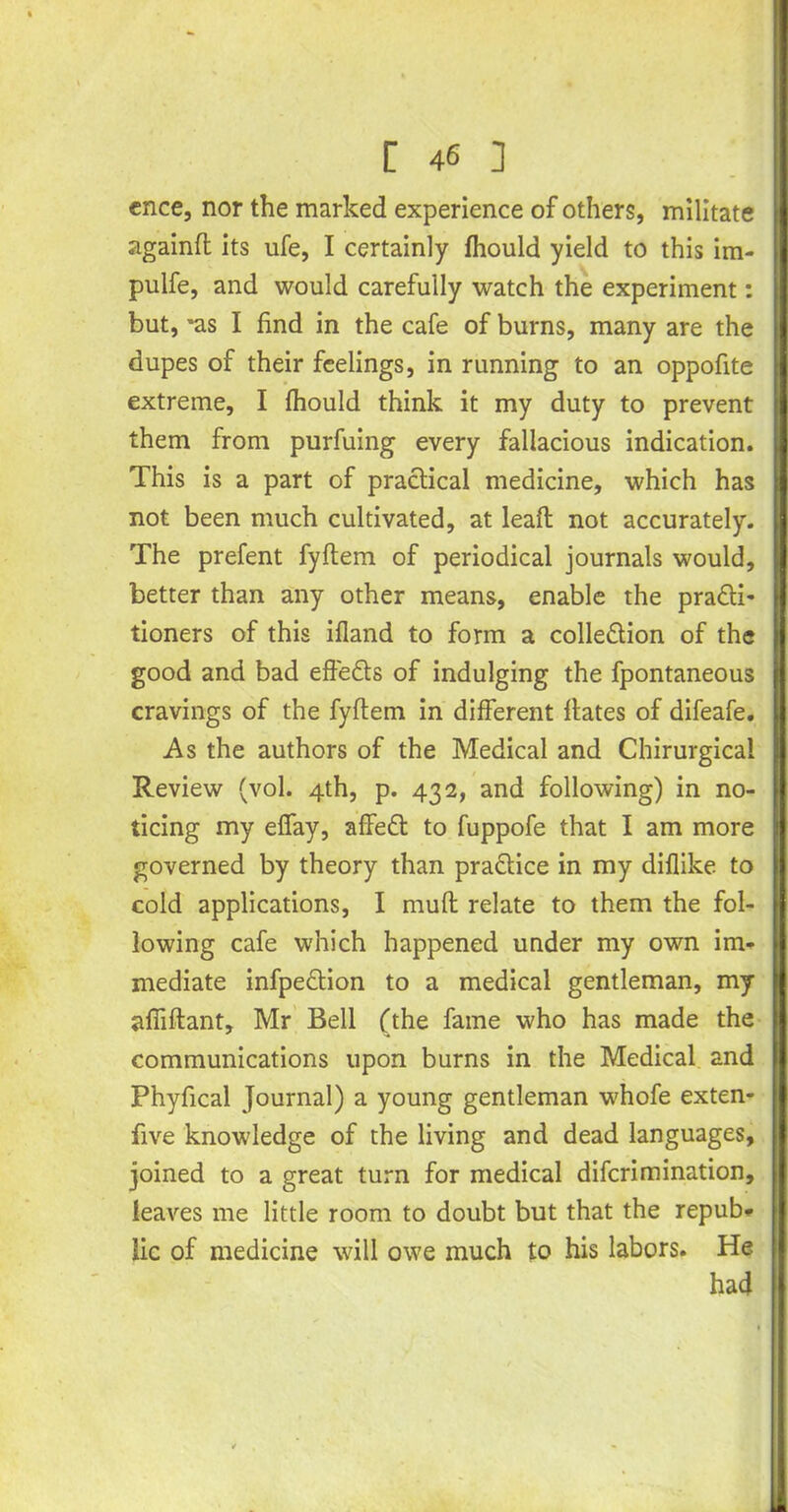 [ 46 ]

ence, nor the marked experience of others, militate againſt its uſe, I certainly ſhould yield to this impulſe, and would carefully watch the experiment: but, as I find in the caſe of burns, many are the dupes of their feelings, in running to an oppoſite extreme, I ſhould think it my duty to prevent them from purſuing every fallacious indication. This is a part of practical medicine, which has not been much cultivated, at leaſt not accurately. The preſent ſyſtem of periodical journals would, better than any other means, enable the practitioners of this iſland to form a collection of the good and bad effects of indulging the ſpontaneous cravings of the ſyſtem in different ſtates of diſeaſe.

As the authors of the Medical and Chirurgical Review (vol. 4th, p. 432, and following) in noticing my eſſay, affect to ſuppoſe that I am more governed by theory than practice in my diſlike to cold applications, I muſt relate to them the following caſe which happened under my own immediate inſpection to a medical gentleman, my aſſiſtant, Mr Bell (the ſame who has made the communications upon burns in the Medical and Phyſical Journal) a young gentleman whoſe extenſive knowledge of the living and dead languages, joined to a great turn for medical diſcrimination, leaves me little room to doubt but that the republic of medicine will owe much to his labors. He had